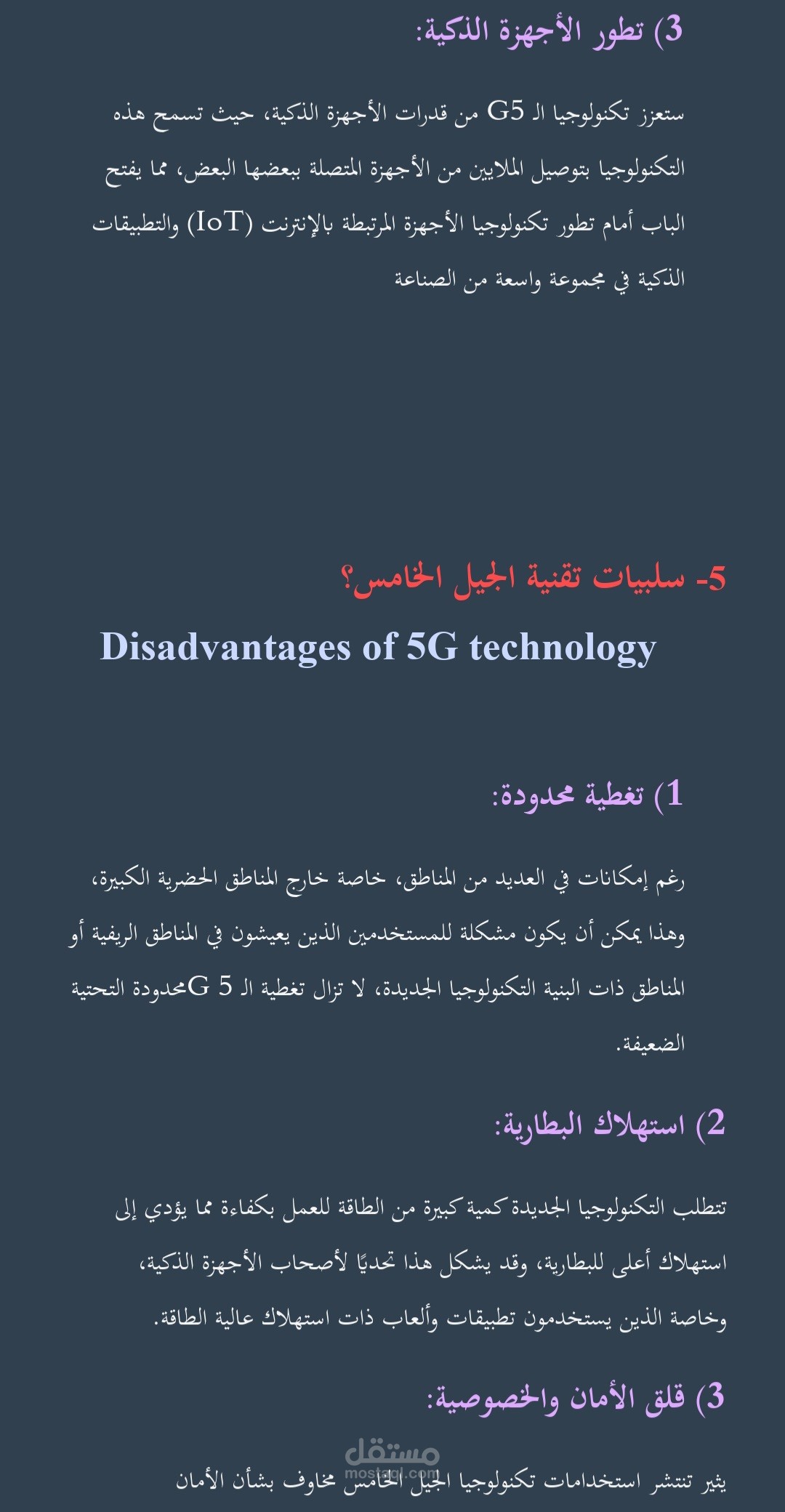 3) تطور الأجهزة الذكية:

ستعزز تكنولوجيا الـ G5 من قدرات الأجهزة الذكية، حيث تسمح هذه التكنولوجيا بتوصيل الملايين من الأجهزة المتصلة ببعضها البعض، مما يفتح الباب أمام تطور تكنولوجيا الأجهزة المرتبطة بالإنترنت (IoT) والتطبيقات الذكية في مجموعة واسعة من الصناعة

5- سلبيات تقنية الجيل الخامس؟

Disadvantages of 5G technology

1) تغطية محدودة:

رغم إمكانات في العديد من المناطق، خاصة خارج المناطق الحضرية الكبيرة، وهذا يمكن أن يكون مشكلة للمستخدمين الذين يعيشون في المناطق الريفية أو المناطق ذات البنية التكنولوجيا الجديدة، لا تزال تغطية الـ 5 Gمحدودة التحتية الضعيفة.

2) استهلاك البطارية:

تتطلب التكنولوجيا الجديدة كمية كبيرة من الطاقة للعمل بكفاءة مما يؤدي إلى استهلاك أعلى للبطارية، وقد يشكل هذا تحديًا لأصحاب الأجهزة الذكية، وخاصة الذين يستخدمون تطبيقات وألعاب ذات استهلاك عالية الطاقة.

3) قلق الأمان والخصوصية:

يثير تنتشر استخدامات تكنولوجيا الجيل الخامس مخاوف بشأن الأمان

مستقل
mostaql.com